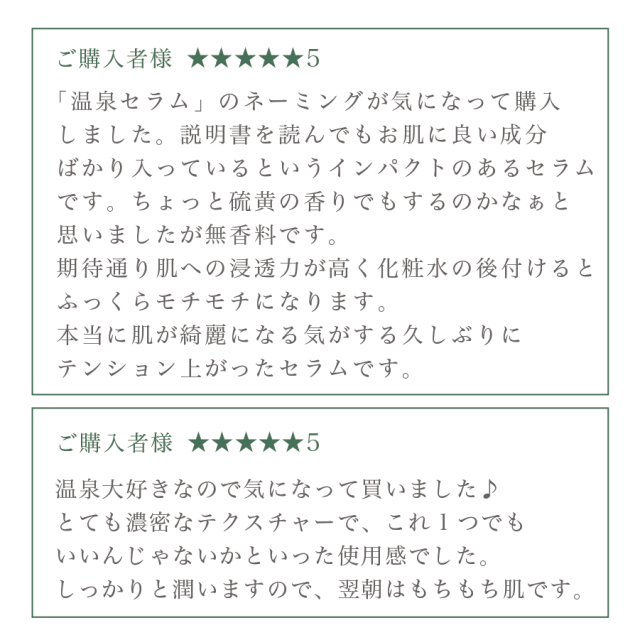 ご購入者様 ★★★★★5

「温泉セラム」のネーミングが気になって購入しました。説明書を読んでもお肌に良い成分ばかり入っているというインパクトのあるセラムです。ちょっと硫黄の香りでもするのかなぁと思いましたが無香料です。
期待通り肌への浸透力が高く化粧水の後付けるとふっくらモチモチになります。
本当に肌が綺麗になる気がする久しぶりにテンション上がったセラムです。

ご購入者様 ★★★★★5

温泉大好きなので気になって買いました♪
とても濃密なテクスチャーで、これ１つでもいいんじゃないかといった使用感でした。
しっかりと潤いますので、翌朝はもちもち肌です。